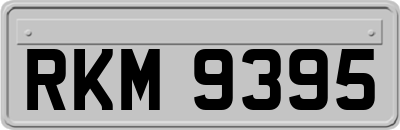 RKM 9395